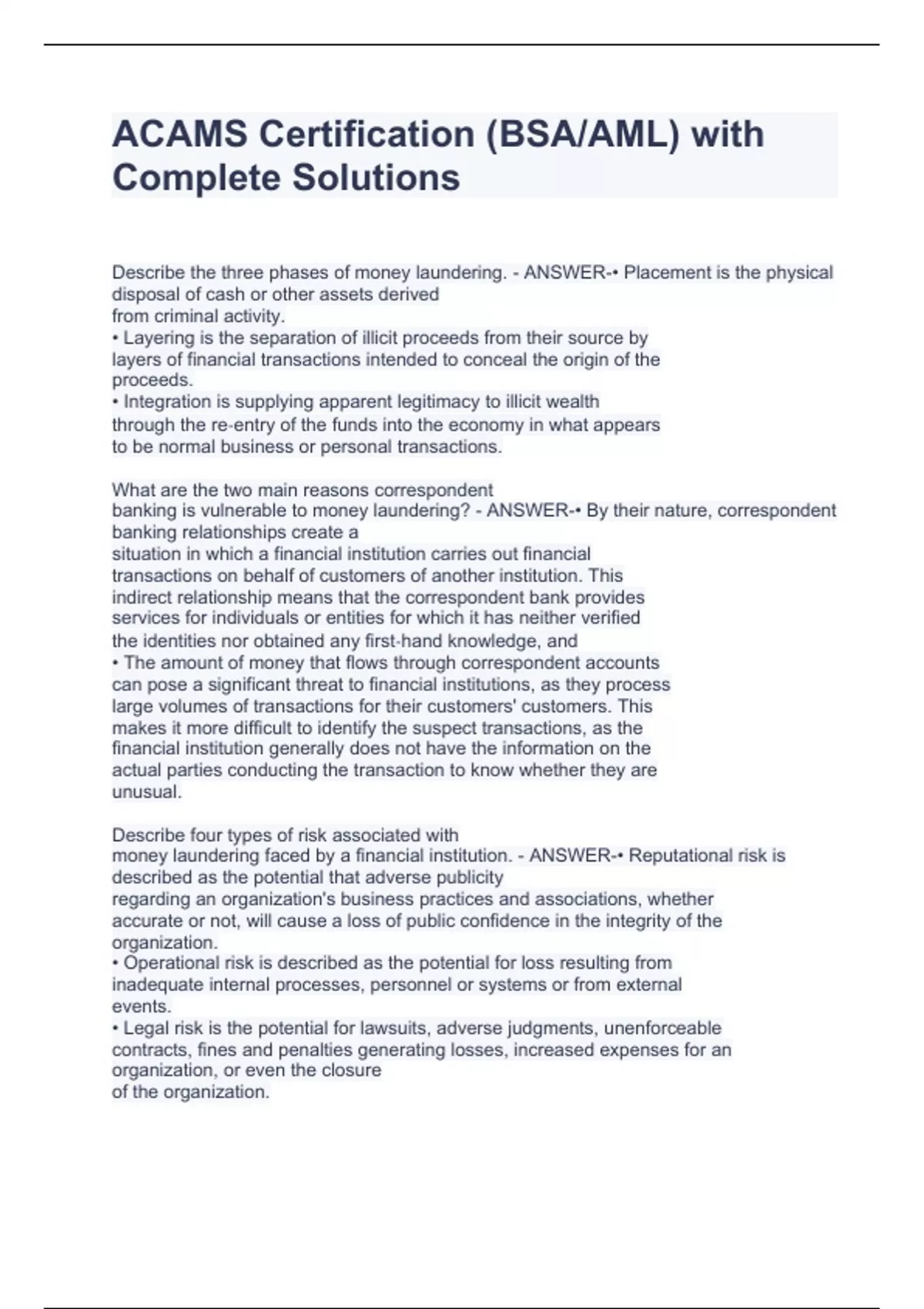 ACAMS Certification (BSA/AML) with Complete Solutions

Describe the three phases of money laundering. - ANSWER-• Placement is the physical disposal of cash or other assets derived from criminal activity.
• Layering is the separation of illicit proceeds from their source by layers of financial transactions intended to conceal the origin of the proceeds.
• Integration is supplying apparent legitimacy to illicit wealth through the re-entry of the funds into the economy in what appears to be normal business or personal transactions.

What are the two main reasons correspondent banking is vulnerable to money laundering? - ANSWER-• By their nature, correspondent banking relationships create a situation in which a financial institution carries out financial transactions on behalf of customers of another institution. This indirect relationship means that the correspondent bank provides services for individuals or entities for which it has neither verified the identities nor obtained any first-hand knowledge, and
• The amount of money that flows through correspondent accounts can pose a significant threat to financial institutions, as they process large volumes of transactions for their customers' customers. This makes it more difficult to identify the suspect transactions, as the financial institution generally does not have the information on the actual parties conducting the transaction to know whether they are unusual.

Describe four types of risk associated with money laundering faced by a financial institution. - ANSWER-• Reputational risk is described as the potential that adverse publicity regarding an organization's business practices and associations, whether accurate or not, will cause a loss of public confidence in the integrity of the organization.
• Operational risk is described as the potential for loss resulting from inadequate internal processes, personnel or systems or from external events.
• Legal risk is the potential for lawsuits, adverse judgments, unenforceable contracts, fines and penalties generating losses, increased expenses for an organization, or even the closure of the organization.